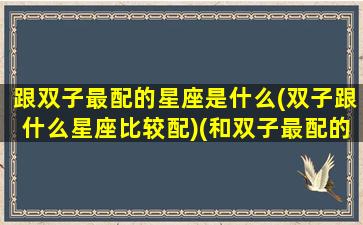 跟双子最配的星座是什么(双子跟什么星座比较配)(和双子最配的